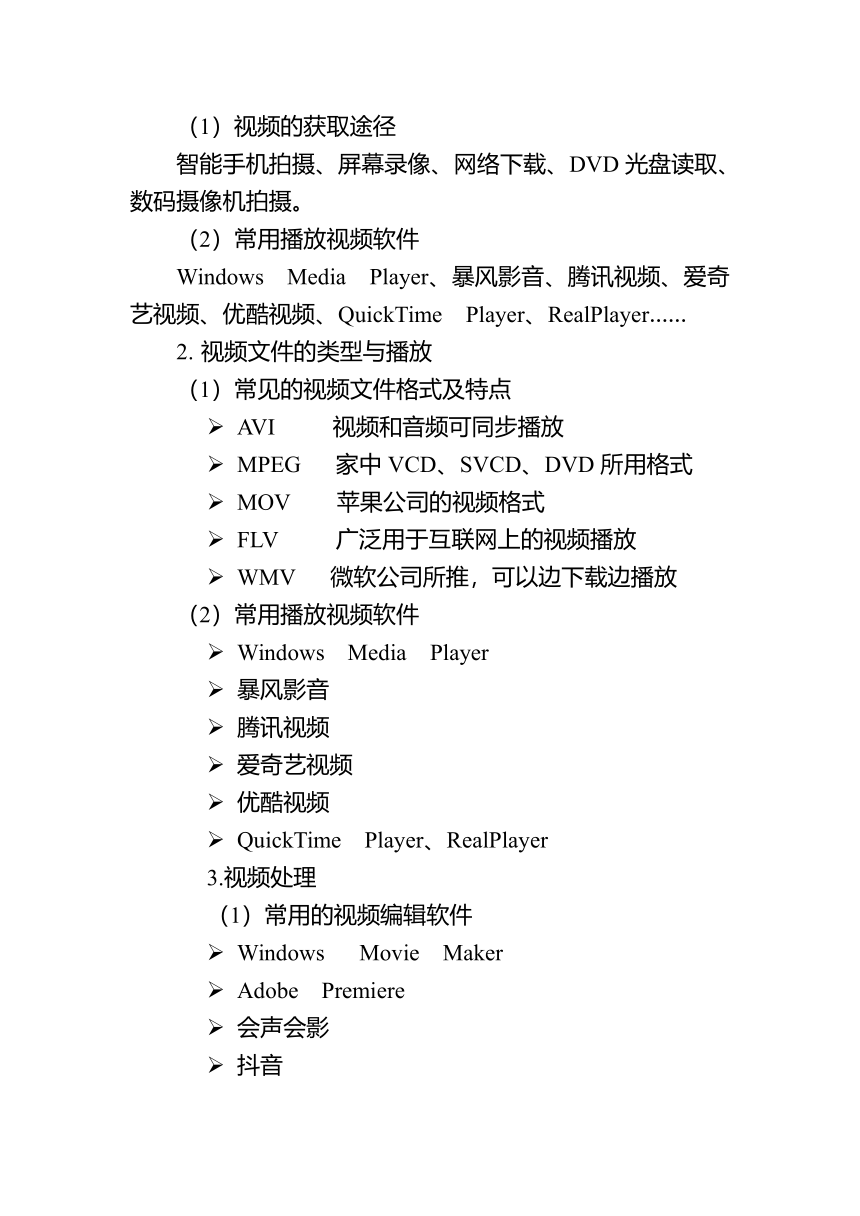 （1）视频的获取途径

智能手机拍摄、屏幕录像、网络下载、DVD 光盘读取、数码摄像机拍摄。

（2）常用播放视频软件

Windows Media Player、暴风影音、腾讯视频、爱奇艺视频、优酷视频、QuickTime Player、RealPlayer......

2. 视频文件的类型与播放

（1）常见的视频文件格式及特点

➢ AVI 视频和音频可同步播放
➢ MPEG 家中 VCD、SVCD、DVD 所用格式
➢ MOV 苹果公司的视频格式
➢ FLV 广泛用于互联网上的视频播放
➢ WMV 微软公司所推，可以边下载边播放

（2）常用播放视频软件

➢ Windows Media Player
➢ 暴风影音
➢ 腾讯视频
➢ 爱奇艺视频
➢ 优酷视频
➢ QuickTime Player、RealPlayer

3.视频处理

（1）常用的视频编辑软件

➢ Windows Movie Maker
➢ Adobe Premiere
➢ 会声会影
➢ 抖音